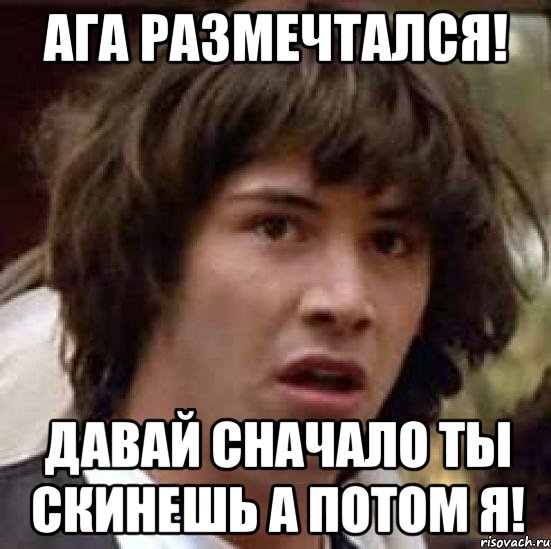 АГА РАЗМЕЧТАЛСЯ!

ДАВАЙ СНАЧАЛО ТЫ СКИНЕШЬ А ПОТОМ Я!

risovach.ru